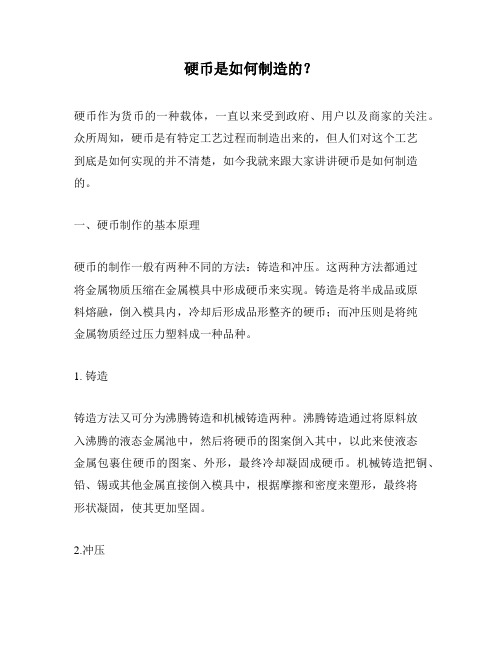 硬币是如何制造的？

硬币作为货币的一种载体，一直以来受到政府、用户以及商家的关注。众所周知，硬币是有特定工艺过程而制造出来的，但人们对这个工艺到底是如何实现的并不清楚，如今我就来跟大家讲讲硬币是如何制造的。

一、硬币制作的基本原理

硬币的制作一般有两种不同的方法：铸造和冲压。这两种方法都通过将金属物质压缩在金属模具中形成硬币来实现。铸造是将半成品或原料熔融，倒入模具内，冷却后形成品形整齐的硬币；而冲压则是将纯金属物质经过压力塑料成一种品种。

1. 铸造

铸造方法又可分为沸腾铸造和机械铸造两种。沸腾铸造通过将原料放入沸腾的液态金属池中，然后将硬币的图案倒入其中，以此来使液态金属包裹住硬币的图案、外形，最终冷却凝固成硬币。机械铸造把铜、铅、锡或其他金属直接倒入模具中，根据摩擦和密度来塑形，最终将形状凝固，使其更加坚固。

2.冲压